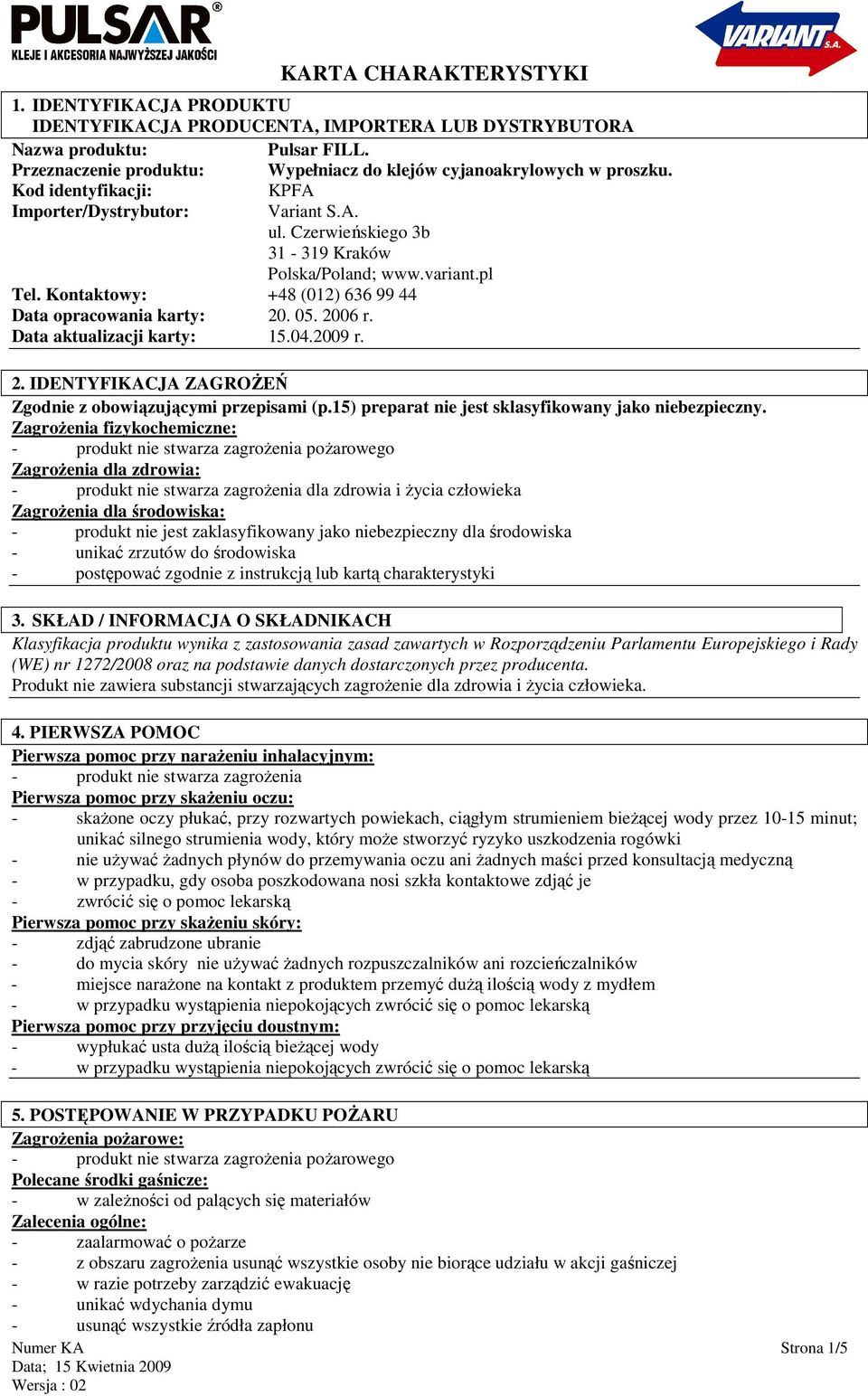 PULSAR®
KLEJE I AKCESORIA NAJWYŻSZEJ JAKOŚCI

VARIANT S.A.

KARTA CHARAKTERYSTYKI

1. IDENTYFIKACJA PRODUKTU
IDENTYFIKACJA PRODUCENTA, IMPORTERA LUB DYSTRYBUTORA

Nazwa produktu: Pulsar FILL.
Przeznaczenie produktu: Wypełniacz do klejów cyjanoakrylowych w proszku.
Kod identyfikacji: KPFA
Importer/Dystrybutor: Variant S.A.
ul. Czerwieńskiego 3b
31 - 319 Kraków
Polska/Poland; www.variant.pl
Tel. Kontaktowy: +48 (012) 636 99 44
Data opracowania karty: 20. 05. 2006 r.
Data aktualizacji karty: 15.04.2009 r.

2. IDENTYFIKACJA ZAGROŻEŃ
Zgodnie z obowiązującymi przepisami (p.15) preparat nie jest sklasyfikowany jako niebezpieczny.
Zagrożenia fizykochemiczne:
- produkt nie stwarza zagrożenia pożarowego
Zagrożenia dla zdrowia:
- produkt nie stwarza zagrożenia dla zdrowia i życia człowieka
Zagrożenia dla środowiska:
- produkt nie jest zaklasyfikowany jako niebezpieczny dla środowiska
- unikać zrzutów do środowiska
- postępować zgodnie z instrukcją lub kartą charakterystyki

3. SKŁAD / INFORMACJA O SKŁADNIKACH
Klasyfikacja produktu wynika z zastosowania zasad zawartych w Rozporządzeniu Parlamentu Europejskiego i Rady (WE) nr 1272/2008 oraz na podstawie danych dostarczonych przez producenta.
Produkt nie zawiera substancji stwarzających zagrożenie dla zdrowia i życia człowieka.

4. PIERWSZA POMOC
Pierwsza pomoc przy narażeniu inhalacyjnym:
- produkt nie stwarza zagrożenia
Pierwsza pomoc przy skażeniu oczu:
- skażone oczy płukać, przy rozwartych powiekach, ciągłym strumieniem bieżącej wody przez 10-15 minut; unikać silnego strumienia wody, który może stworzyć ryzyko uszkodzenia rogówki
- nie używać żadnych płynów do przemywania oczu ani żadnych maści przed konsultacją medyczną
- w przypadku, gdy osoba poszkodowana nosi szkła kontaktowe zdjąć je
- zwrócić się o pomoc lekarską
Pierwsza pomoc przy skażeniu skóry:
- zdjąć zabrudzone ubranie
- do mycia skóry nie używać żadnych rozpuszczalników ani rozcieńczalników
- miejsce narażone na kontakt z produktem przemyć dużą ilością wody z mydłem
- w przypadku wystąpienia niepokojących zwrócić się o pomoc lekarską
Pierwsza pomoc przy przyjęciu doustnym:
- wypłukać usta dużą ilością bieżącej wody
- w przypadku wystąpienia niepokojących zwrócić się o pomoc lekarską

5. POSTĘPOWANIE W PRZYPADKU POŻARU
Zagrożenia pożarowe:
- produkt nie stwarza zagrożenia pożarowego
Polecane środki gaśnicze:
- w zależności od palących się materiałów
Zalecenia ogólne:
- zaalarmować o pożarze
- z obszaru zagrożenia usunąć wszystkie osoby nie biorące udziału w akcji gaśniczej
- w razie potrzeby zarządzić ewakuację
- unikać wdychania dymu
- usunąć wszystkie źródła zapłonu

Numer KA
Data; 15 Kwietnia 2009
Wersja : 02
Strona 1/5